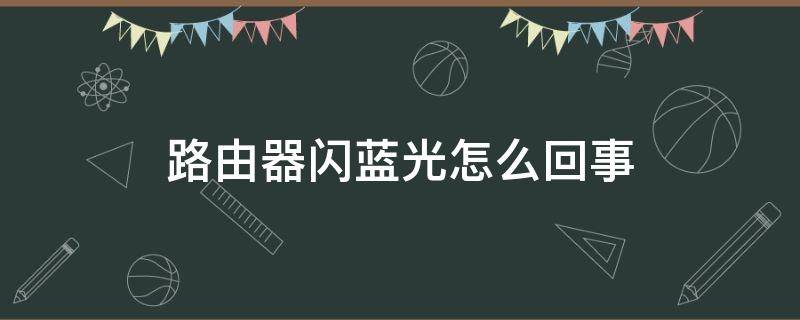 路由器闪蓝光怎么回事